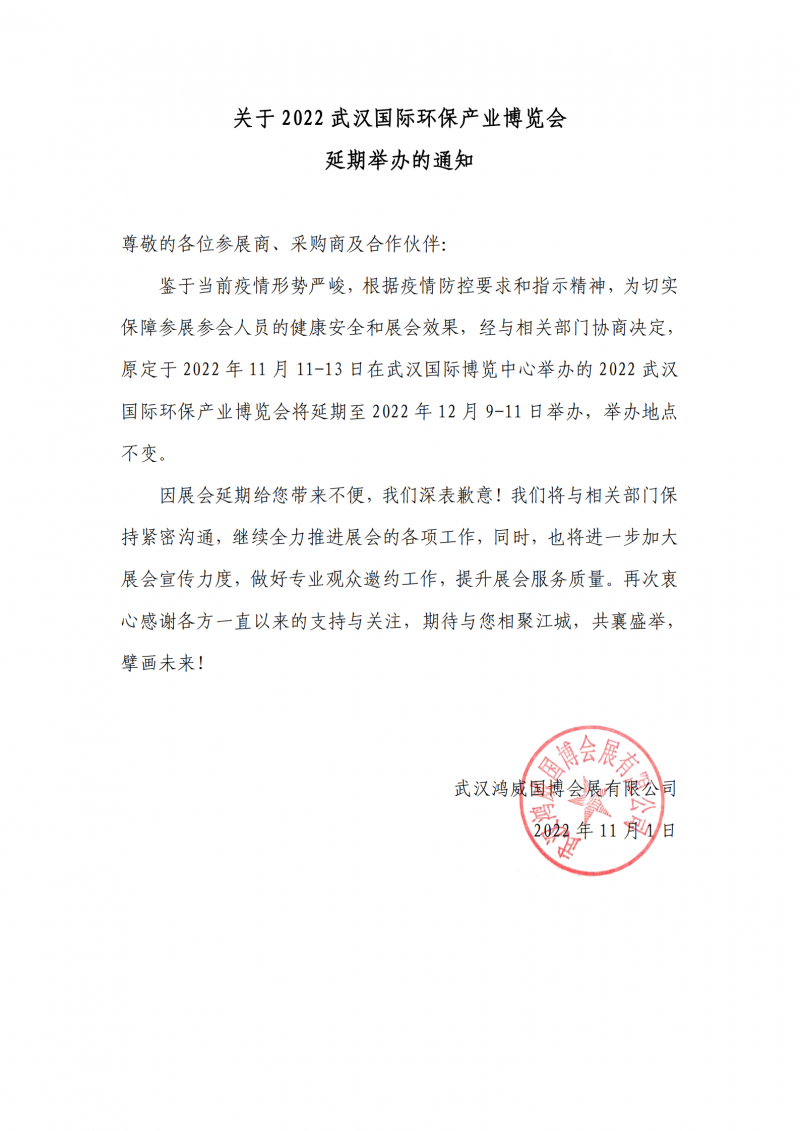 关于 2022 武汉国际环保产业博览会
延期举办的通知

尊敬的各位参展商、采购商及合作伙伴:

鉴于当前疫情形势严峻，根据疫情防控要求和指示精神，为切实保障参展参会人员的健康安全和展会效果，经与相关部门协商决定，原定于 2022 年 11 月 11-13 日在武汉国际博览中心举办的 2022 武汉国际环保产业博览会将延期至 2022 年 12 月 9-11 日举办，举办地点不变。

因展会延期给您带来不便，我们深表歉意！我们将与相关部门保持紧密沟通，继续全力推进展会的各项工作，同时，也将进一步加大展会宣传力度，做好专业观众邀约工作，提升展会服务质量。再次衷心感谢各方一直以来的支持与关注，期待与您相聚江城，共襄盛举，擘画未来！

武汉鸿威国博会展有限公司
2022 年 11 月 1 日

武汉鸿威国博会展有限公司